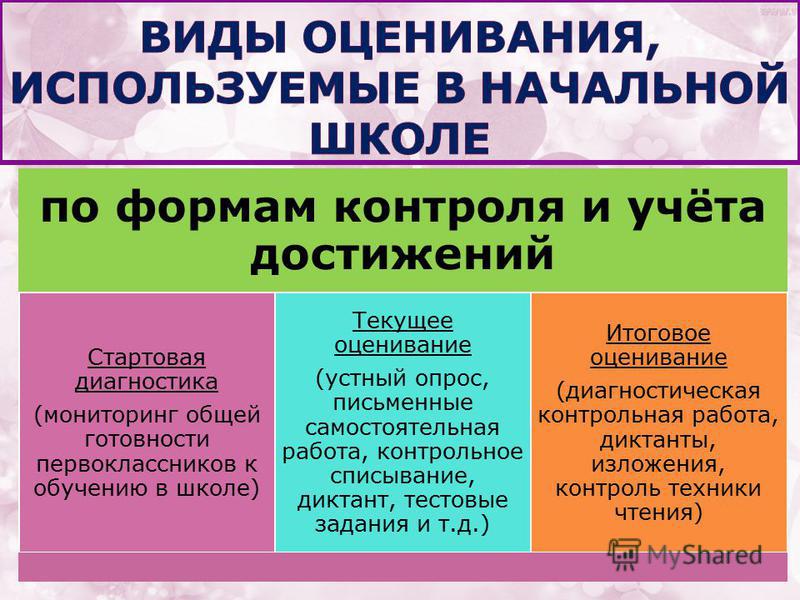 ВИДЫ ОЦЕНИВАНИЯ, ИСПОЛЬЗУЕМЫЕ В НАЧАЛЬНОЙ ШКОЛЕ

по формам контроля и учёта достижений

Стартовая диагностика
(мониторинг общей готовности первоклассников к обучению в школе)

Текущее оценивание
(устный опрос, письменные самостоятельная работа, контрольное списывание, диктант, тестовые задания и т.д.)

Итоговое оценивание
(диагностическая контрольная работа, диктанты, изложения, контроль техники чтения)

MyShared